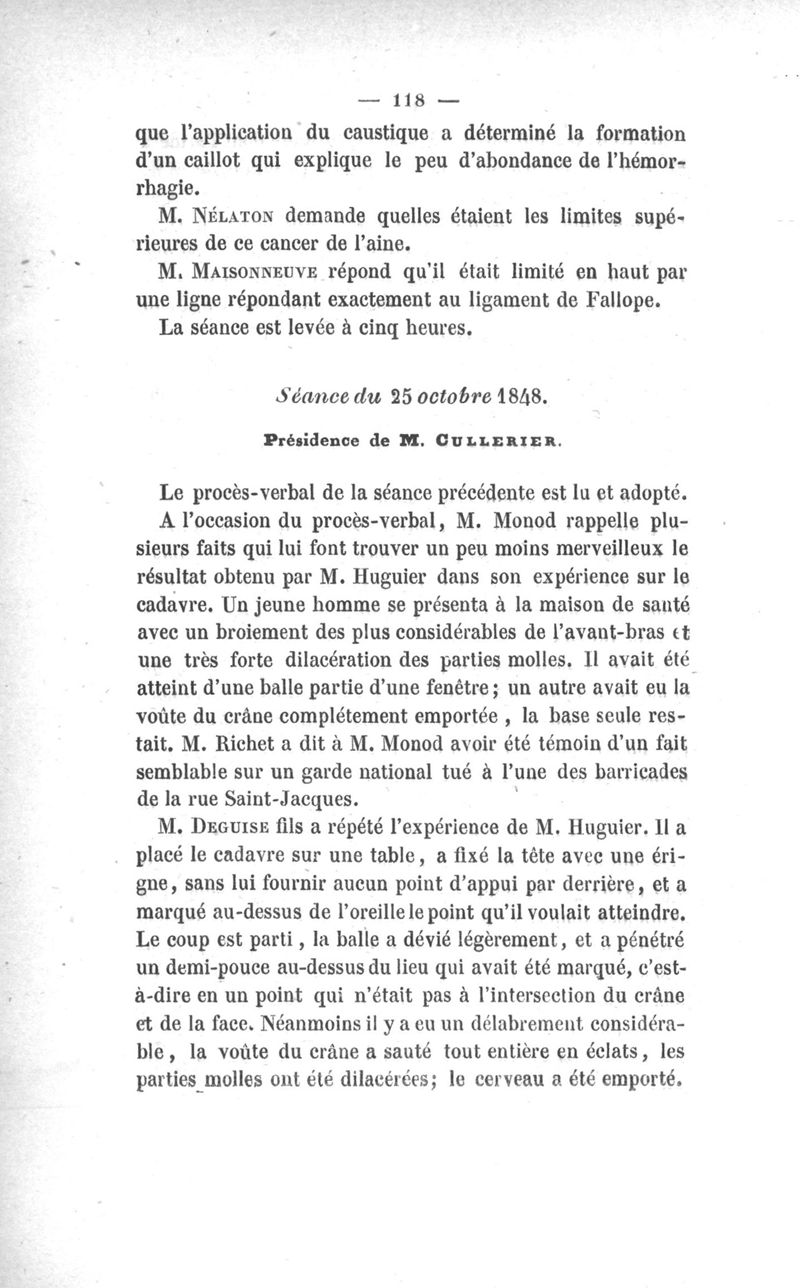 — 118 —

que l'application du caustique a déterminé la formation d'un caillot qui explique le peu d'abondance de l'hémorrhagie.

M. Nélaton demande quelles étaient les limites supérieures de ce cancer de l'aine.

M. Maisonneuve répond qu'il était limité en haut par une ligne répondant exactement au ligament de Fallope.

La séance est levée à cinq heures.

Séance du 25 octobre 1848.

Présidence de M. Cullerier.

Le procès-verbal de la séance précédente est lu et adopté.

A l'occasion du procès-verbal, M. Monod rappelle plusieurs faits qui lui font trouver un peu moins merveilleux le résultat obtenu par M. Huguier dans son expérience sur le cadavre. Un jeune homme se présenta à la maison de santé avec un broiement des plus considérables de l'avant-bras et une très forte dilacération des parties molles. Il avait été atteint d'une balle partie d'une fenêtre; un autre avait eu la voûte du crâne complétement emportée, la base seule restait. M. Richet a dit à M. Monod avoir été témoin d'un fait semblable sur un garde national tué à l'une des barricades de la rue Saint-Jacques.

M. Deguise fils a répété l'expérience de M. Huguier. Il a placé le cadavre sur une table, a fixé la tête avec une érigne, sans lui fournir aucun point d'appui par derrière, et a marqué au-dessus de l'oreille le point qu'il voulait atteindre. Le coup est parti, la balle a dévié légèrement, et a pénétré un demi-pouce au-dessus du lieu qui avait été marqué, c'est-à-dire en un point qui n'était pas à l'intersection du crâne et de la face. Néanmoins il y a eu un délabrement considérable, la voûte du crâne a sauté tout entière en éclats, les parties molles ont été dilacérées; le cerveau a été emporté.